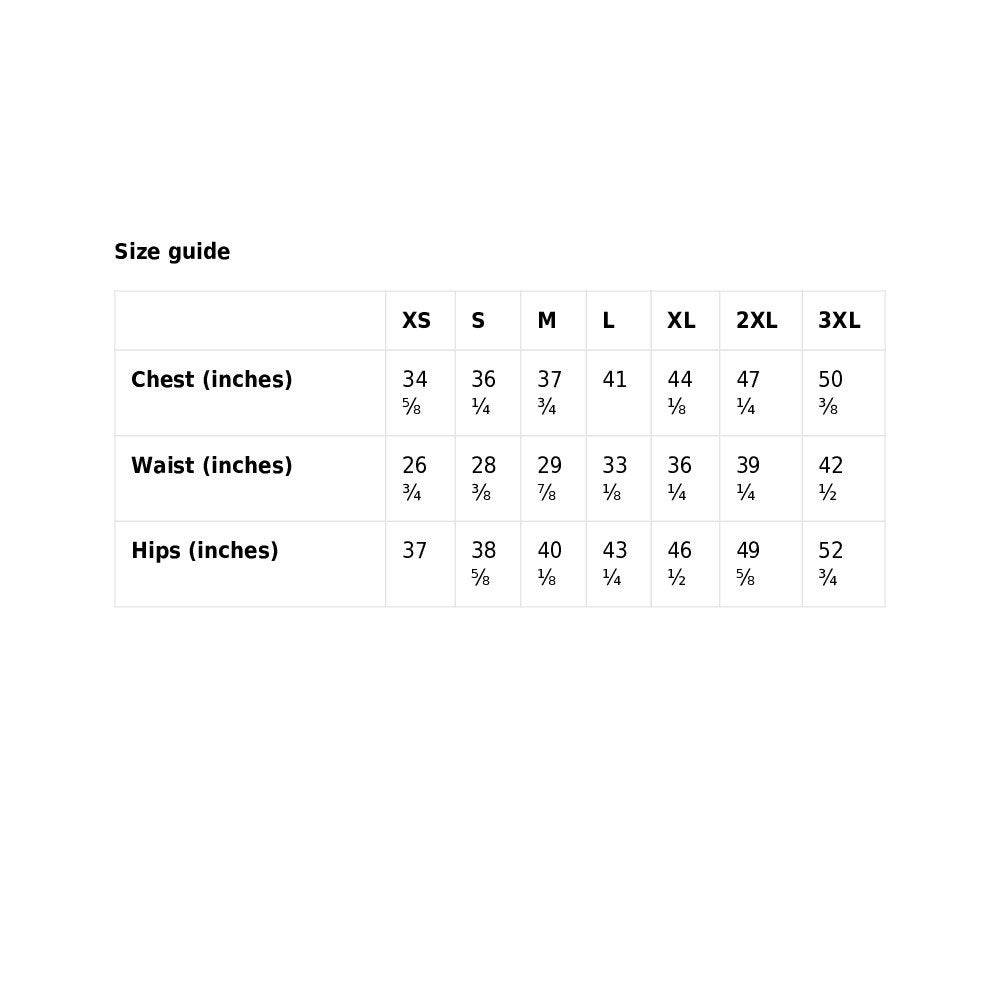 Size guide

| | XS | S | M | L | XL | 2XL | 3XL |
|---|---|---|---|---|---|---|---|
| Chest (inches) | 34 ⅝ | 36 ¼ | 37 ¾ | 41 | 44 ⅛ | 47 ¼ | 50 ⅜ |
| Waist (inches) | 26 ¾ | 28 ⅜ | 29 ⅞ | 33 ⅛ | 36 ¼ | 39 ¼ | 42 ½ |
| Hips (inches) | 37 | 38 ⅝ | 40 ⅛ | 43 ¼ | 46 ½ | 49 ⅝ | 52 ¾ |